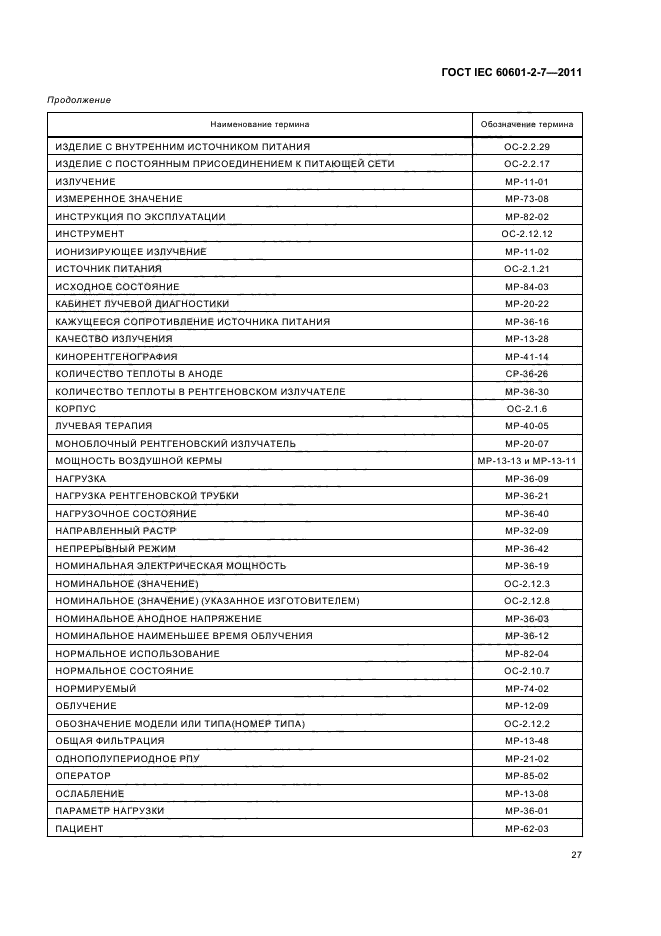 ГОСТ IEC 60601-2-7—2011

Продолжение

| Наименование термина | Обозначение термина |
|---|---|
| ИЗДЕЛИЕ С ВНУТРЕННИМ ИСТОЧНИКОМ ПИТАНИЯ | ОС-2.2.29 |
| ИЗДЕЛИЕ С ПОСТОЯННЫМ ПРИСОЕДИНЕНИЕМ К ПИТАЮЩЕЙ СЕТИ | ОС-2.2.17 |
| ИЗЛУЧЕНИЕ | МР-11-01 |
| ИЗМЕРЕННОЕ ЗНАЧЕНИЕ | МР-73-08 |
| ИНСТРУКЦИЯ ПО ЭКСПЛУАТАЦИИ | МР-82-02 |
| ИНСТРУМЕНТ | ОС-2.12.12 |
| ИОНИЗИРУЮЩЕЕ ИЗЛУЧЕНИЕ | МР-11-02 |
| ИСТОЧНИК ПИТАНИЯ | ОС-2.1.21 |
| ИСХОДНОЕ СОСТОЯНИЕ | МР-84-03 |
| КАБИНЕТ ЛУЧЕВОЙ ДИАГНОСТИКИ | МР-20-22 |
| КАЖУЩЕЕСЯ СОПРОТИВЛЕНИЕ ИСТОЧНИКА ПИТАНИЯ | МР-36-16 |
| КАЧЕСТВО ИЗЛУЧЕНИЯ | МР-13-28 |
| КИНОРЕНТГЕНОГРАФИЯ | МР-41-14 |
| КОЛИЧЕСТВО ТЕПЛОТЫ В АНОДЕ | СР-36-26 |
| КОЛИЧЕСТВО ТЕПЛОТЫ В РЕНТГЕНОВСКОМ ИЗЛУЧАТЕЛЕ | МР-36-30 |
| КОРПУС | ОС-2.1.6 |
| ЛУЧЕВАЯ ТЕРАПИЯ | МР-40-05 |
| МОНОБЛОЧНЫЙ РЕНТГЕНОВСКИЙ ИЗЛУЧАТЕЛЬ | МР-20-07 |
| МОЩНОСТЬ ВОЗДУШНОЙ КЕРМЫ | МР-13-13 и МР-13-11 |
| НАГРУЗКА | МР-36-09 |
| НАГРУЗКА РЕНТГЕНОВСКОЙ ТРУБКИ | МР-36-21 |
| НАГРУЗОЧНОЕ СОСТОЯНИЕ | МР-36-40 |
| НАПРАВЛЕННЫЙ РАСТР | МР-32-09 |
| НЕПРЕРЫВНЫЙ РЕЖИМ | МР-36-42 |
| НОМИНАЛЬНАЯ ЭЛЕКТРИЧЕСКАЯ МОЩНОСТЬ | МР-36-19 |
| НОМИНАЛЬНОЕ (ЗНАЧЕНИЕ) | ОС-2.12.3 |
| НОМИНАЛЬНОЕ (ЗНАЧЕНИЕ) (УКАЗАННОЕ ИЗГОТОВИТЕЛЕМ) | ОС-2.12.8 |
| НОМИНАЛЬНОЕ АНОДНОЕ НАПРЯЖЕНИЕ | МР-36-03 |
| НОМИНАЛЬНОЕ НАИМЕНЬШЕЕ ВРЕМЯ ОБЛУЧЕНИЯ | МР-36-12 |
| НОРМАЛЬНОЕ ИСПОЛЬЗОВАНИЕ | МР-82-04 |
| НОРМАЛЬНОЕ СОСТОЯНИЕ | ОС-2.10.7 |
| НОРМИРУЕМЫЙ | МР-74-02 |
| ОБЛУЧЕНИЕ | МР-12-09 |
| ОБОЗНАЧЕНИЕ МОДЕЛИ ИЛИ ТИПА(НОМЕР ТИПА) | ОС-2.12.2 |
| ОБЩАЯ ФИЛЬТРАЦИЯ | МР-13-48 |
| ОДНОПОЛУПЕРИОДНОЕ РПУ | МР-21-02 |
| ОПЕРАТОР | МР-85-02 |
| ОСЛАБЛЕНИЕ | МР-13-08 |
| ПАРАМЕТР НАГРУЗКИ | МР-36-01 |
| ПАЦИЕНТ | МР-62-03 |

27